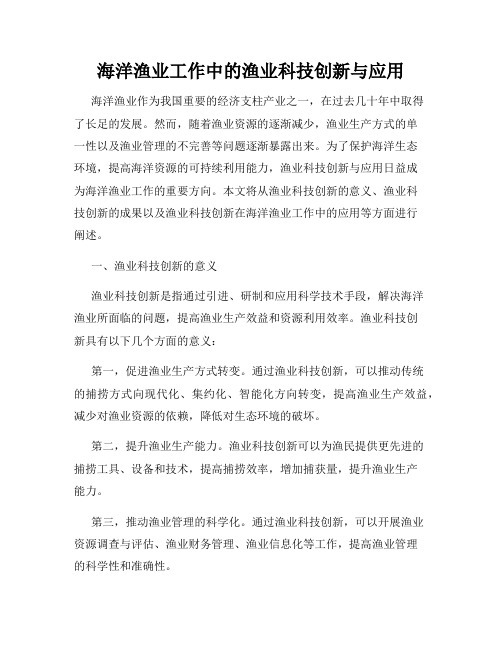 海洋渔业工作中的渔业科技创新与应用

海洋渔业作为我国重要的经济支柱产业之一，在过去几十年中取得了长足的发展。然而，随着渔业资源的逐渐减少，渔业生产方式的单一性以及渔业管理的不完善等问题逐渐暴露出来。为了保护海洋生态环境，提高海洋资源的可持续利用能力，渔业科技创新与应用日益成为海洋渔业工作的重要方向。本文将从渔业科技创新的意义、渔业科技创新的成果以及渔业科技创新在海洋渔业工作中的应用等方面进行阐述。

一、渔业科技创新的意义

渔业科技创新是指通过引进、研制和应用科学技术手段，解决海洋渔业所面临的问题，提高渔业生产效益和资源利用效率。渔业科技创新具有以下几个方面的意义：

第一，促进渔业生产方式转变。通过渔业科技创新，可以推动传统的捕捞方式向现代化、集约化、智能化方向转变，提高渔业生产效益，减少对渔业资源的依赖，降低对生态环境的破坏。

第二，提升渔业生产能力。渔业科技创新可以为渔民提供更先进的捕捞工具、设备和技术，提高捕捞效率，增加捕获量，提升渔业生产能力。

第三，推动渔业管理的科学化。通过渔业科技创新，可以开展渔业资源调查与评估、渔业财务管理、渔业信息化等工作，提高渔业管理的科学性和准确性。